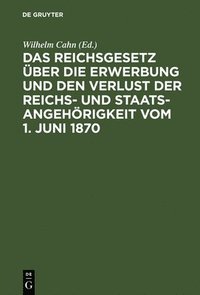 DE GRUYTER

Wilhelm Cahn (Ed.)

DAS REICHSGESETZ ÜBER DIE ERWERBUNG UND DEN VERLUST DER REICHS- UND STAATSANGEHÖRIGKEIT VOM 1. JUNI 1870

DE
G